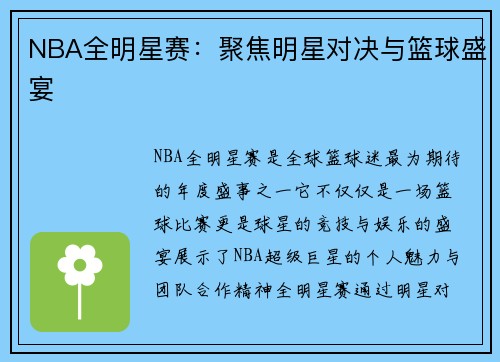 NBA全明星赛：聚焦明星对决与篮球盛宴

NBA全明星赛是全球篮球迷最为期待的年度盛事之一它不仅仅是一场篮球比赛更是球星的竞技与娱乐的盛宴展示了NBA超级巨星的个人魅力与团队合作精神全明星赛通过明星对